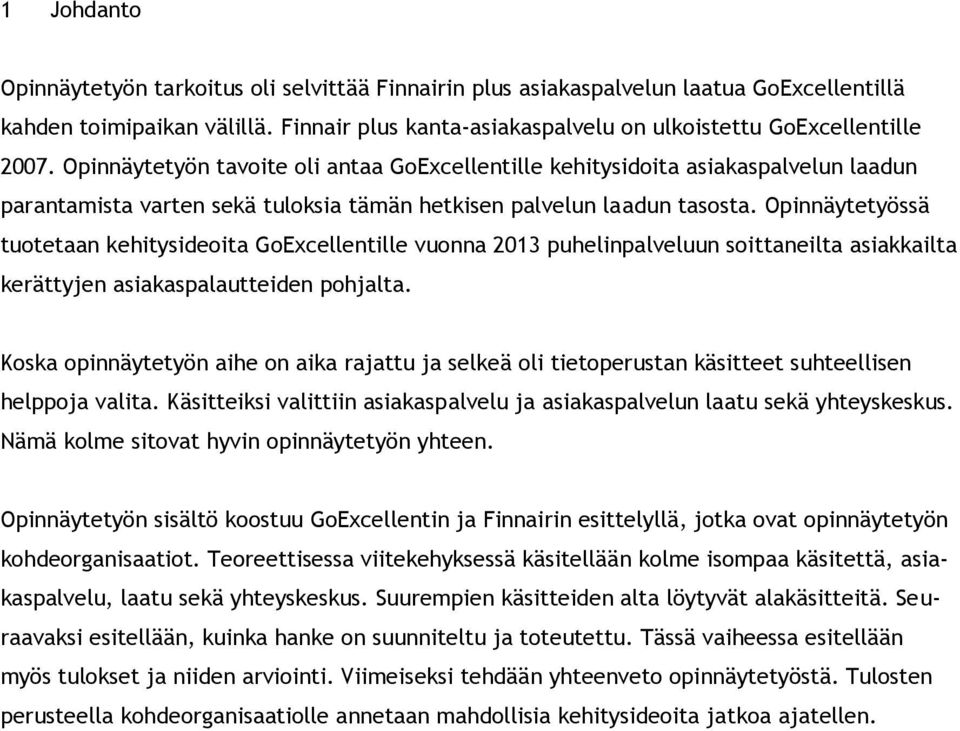 1 Johdanto

Opinnäytetyön tarkoitus oli selvittää Finnairin plus asiakaspalvelun laatua GoExcellentillä kahden toimipaikan välillä. Finnair plus kanta-asiakaspalvelu on ulkoistettu GoExcellentille 2007. Opinnäytetyön tavoite oli antaa GoExcellentille kehitysidoita asiakaspalvelun laadun parantamista varten sekä tuloksia tämän hetkisen palvelun laadun tasosta. Opinnäytetyössä tuotetaan kehitysideoita GoExcellentille vuonna 2013 puhelinpalveluun soittaneilta asiakkailta kerättyjen asiakaspalautteiden pohjalta.

Koska opinnäytetyön aihe on aika rajattu ja selkeä oli tietoperustan käsitteet suhteellisen helppoja valita. Käsitteiksi valittiin asiakaspalvelu ja asiakaspalvelun laatu sekä yhteyskeskus. Nämä kolme sitovat hyvin opinnäytetyön yhteen.

Opinnäytetyön sisältö koostuu GoExcellentin ja Finnairin esittelyllä, jotka ovat opinnäytetyön kohdeorganisaatiot. Teoreettisessa viitekehyksessä käsitellään kolme isompaa käsitettä, asiakaspalvelu, laatu sekä yhteyskeskus. Suurempien käsitteiden alta löytyvät alakäsitteitä. Seuraavaksi esitellään, kuinka hanke on suunniteltu ja toteutettu. Tässä vaiheessa esitellään myös tulokset ja niiden arviointi. Viimeiseksi tehdään yhteenveto opinnäytetyöstä. Tulosten perusteella kohdeorganisaatiolle annetaan mahdollisia kehitysideoita jatkoa ajatellen.